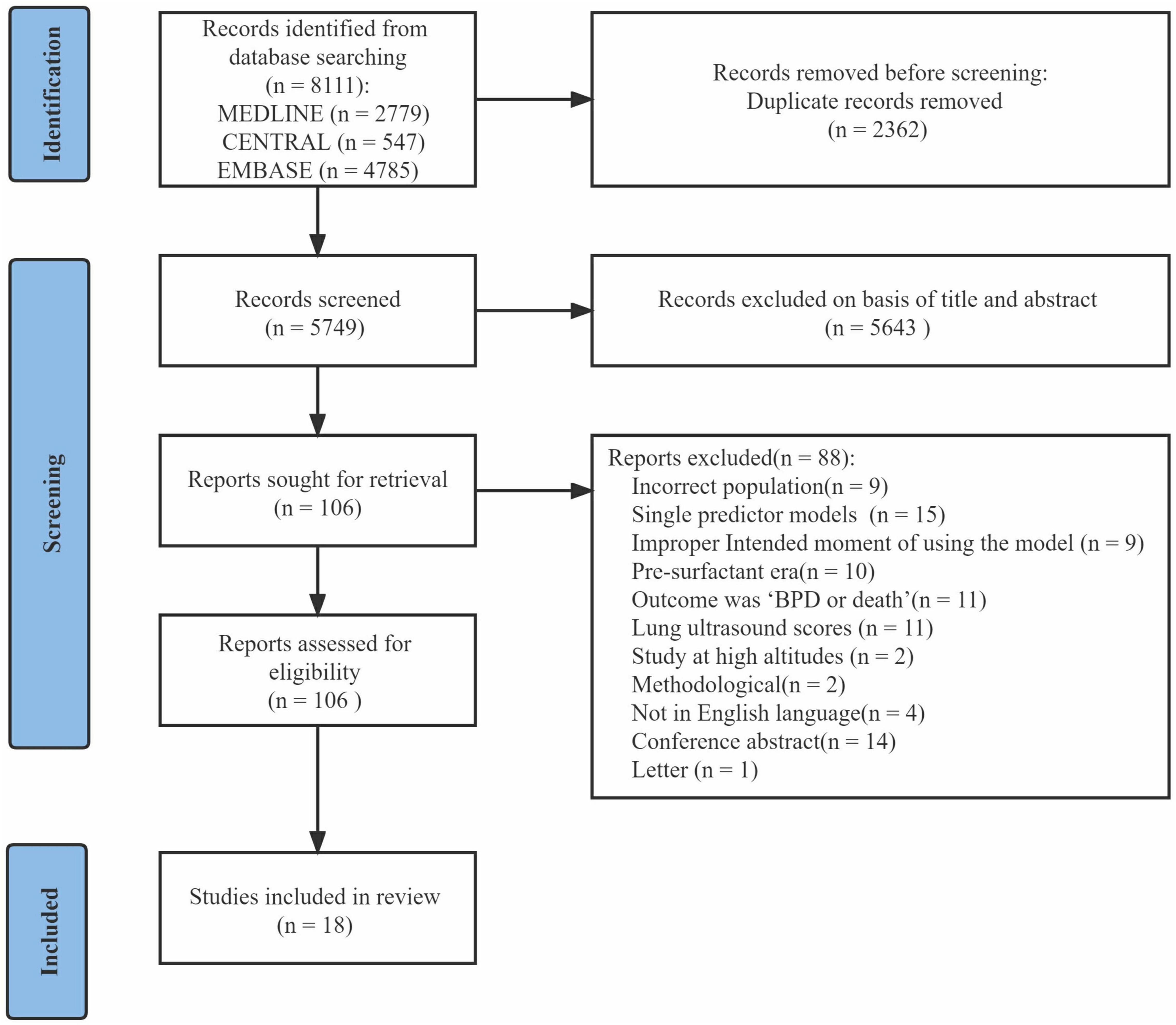 Identification

Records identified from database searching (n = 8111):
MEDLINE (n = 2779)
CENTRAL (n = 547)
EMBASE (n = 4785)

Records removed before screening:
Duplicate records removed
(n = 2362)

Screening

Records screened
(n = 5749)

Records excluded on basis of title and abstract
(n = 5643 )

Reports sought for retrieval
(n = 106)

Reports excluded(n = 88):
Incorrect population(n = 9)
Single predictor models (n = 15)
Improper Intended moment of using the model (n = 9)
Pre-surfactant era(n = 10)
Outcome was ‘BPD or death’(n = 11)
Lung ultrasound scores (n = 11)
Study at high altitudes (n = 2)
Methodological(n = 2)
Not in English language(n = 4)
Conference abstract(n = 14)
Letter (n = 1)

Reports assessed for eligibility
(n = 106 )

Included

Studies included in review
(n = 18)